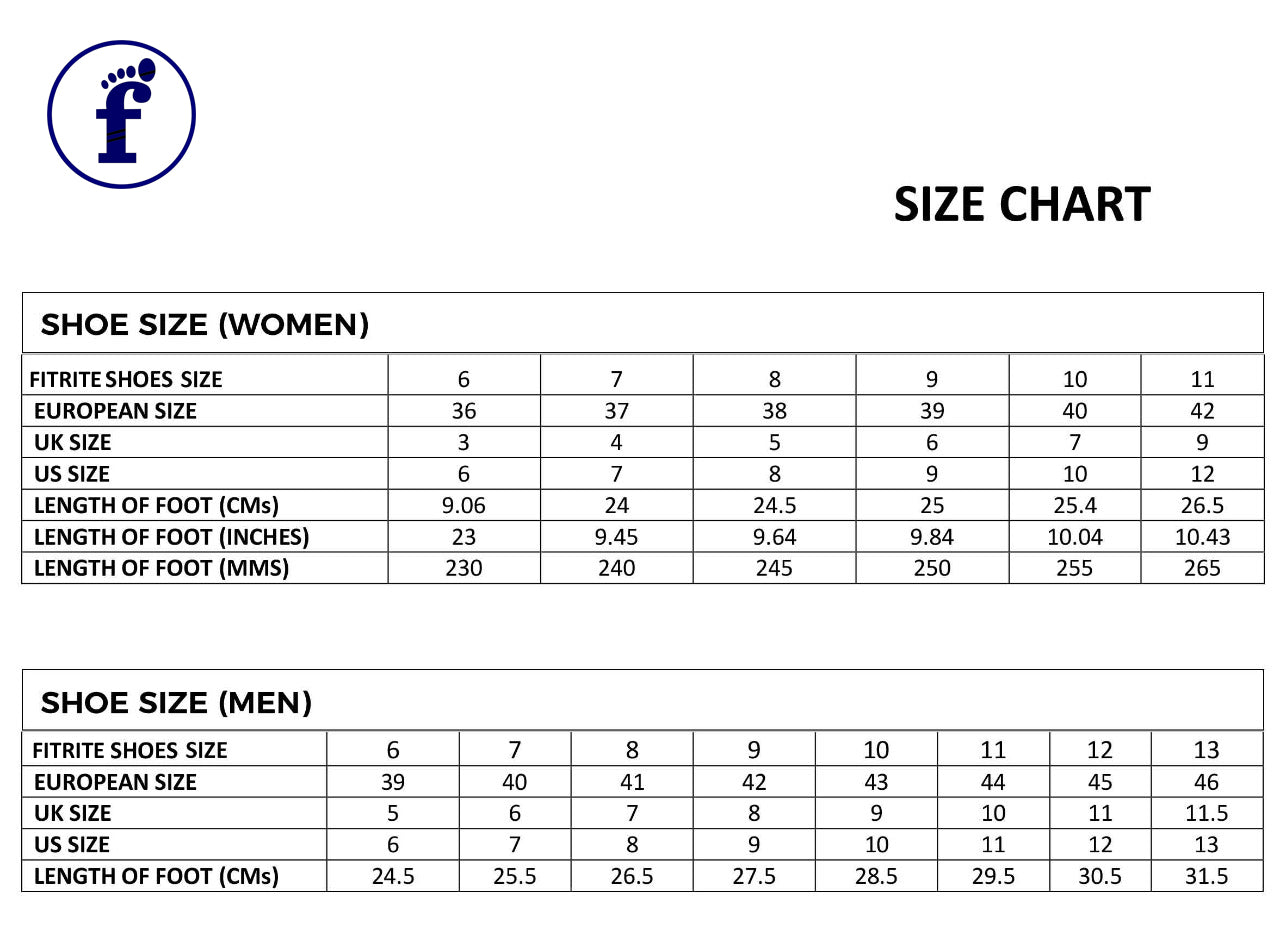 f

SIZE CHART

SHOE SIZE (WOMEN)

| FITRITE SHOES SIZE | 6 | 7 | 8 | 9 | 10 | 11 |
|---|---|---|---|---|---|---|
| EUROPEAN SIZE | 36 | 37 | 38 | 39 | 40 | 42 |
| UK SIZE | 3 | 4 | 5 | 6 | 7 | 9 |
| US SIZE | 6 | 7 | 8 | 9 | 10 | 12 |
| LENGTH OF FOOT (CMs) | 9.06 | 24 | 24.5 | 25 | 25.4 | 26.5 |
| LENGTH OF FOOT (INCHES) | 23 | 9.45 | 9.64 | 9.84 | 10.04 | 10.43 |
| LENGTH OF FOOT (MMS) | 230 | 240 | 245 | 250 | 255 | 265 |

SHOE SIZE (MEN)

| FITRITE SHOES SIZE | 6 | 7 | 8 | 9 | 10 | 11 | 12 | 13 |
|---|---|---|---|---|---|---|---|---|
| EUROPEAN SIZE | 39 | 40 | 41 | 42 | 43 | 44 | 45 | 46 |
| UK SIZE | 5 | 6 | 7 | 8 | 9 | 10 | 11 | 11.5 |
| US SIZE | 6 | 7 | 8 | 9 | 10 | 11 | 12 | 13 |
| LENGTH OF FOOT (CMs) | 24.5 | 25.5 | 26.5 | 27.5 | 28.5 | 29.5 | 30.5 | 31.5 |